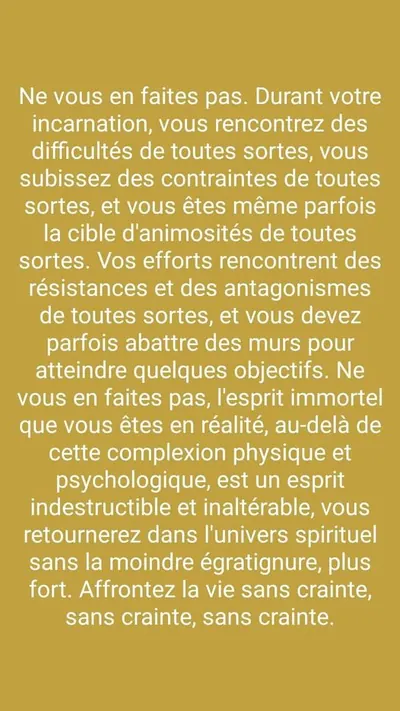 Ne vous en faites pas. Durant votre incarnation, vous rencontrez des difficultés de toutes sortes, vous subissez des contraintes de toutes sortes, et vous êtes même parfois la cible d'animosités de toutes sortes. Vos efforts rencontrent des résistances et des antagonismes de toutes sortes, et vous devez parfois abattre des murs pour atteindre quelques objectifs. Ne vous en faites pas, l'esprit immortel que vous êtes en réalité, au-delà de cette complexion physique et psychologique, est un esprit indestructible et inaltérable, vous retournerez dans l'univers spirituel sans la moindre égratignure, plus fort. Affrontez la vie sans crainte, sans crainte, sans crainte.